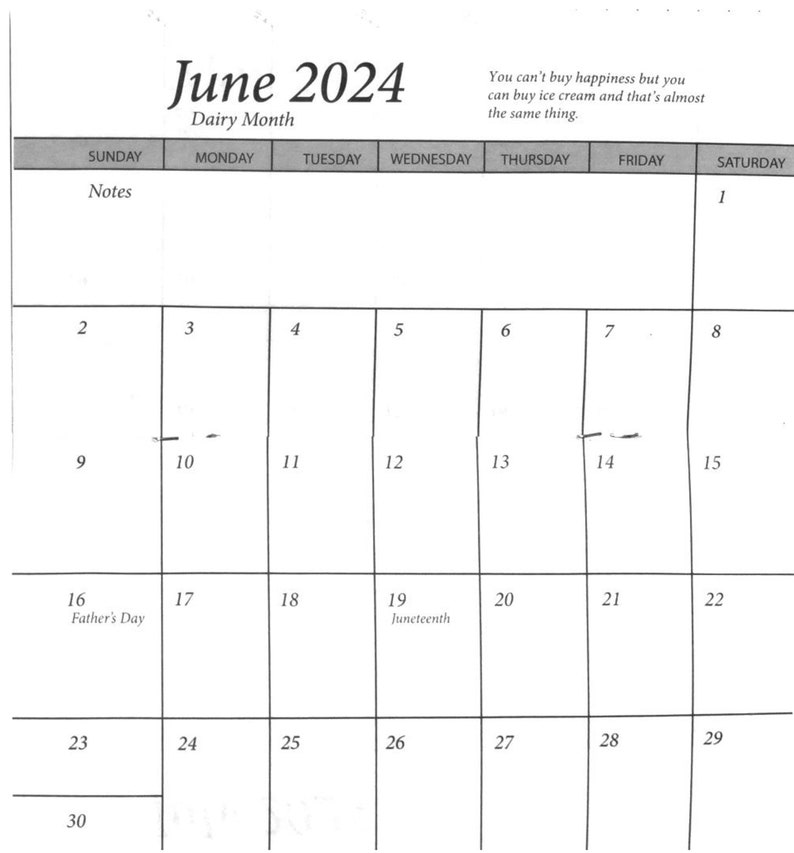 June 2024
Dairy Month

You can't buy happiness but you can buy ice cream and that's almost the same thing.

| SUNDAY | MONDAY | TUESDAY | WEDNESDAY | THURSDAY | FRIDAY | SATURDAY |
|---|---|---|---|---|---|---|
| Notes | | | | | | 1 |
| 2 | 3 | 4 | 5 | 6 | 7 | 8 |
| 9 | 10 | 11 | 12 | 13 | 14 | 15 |
| 16 Father's Day | 17 | 18 | 19 Juneteenth | 20 | 21 | 22 |
| 23 | 24 | 25 | 26 | 27 | 28 | 29 |
| 30 | | | | | | |